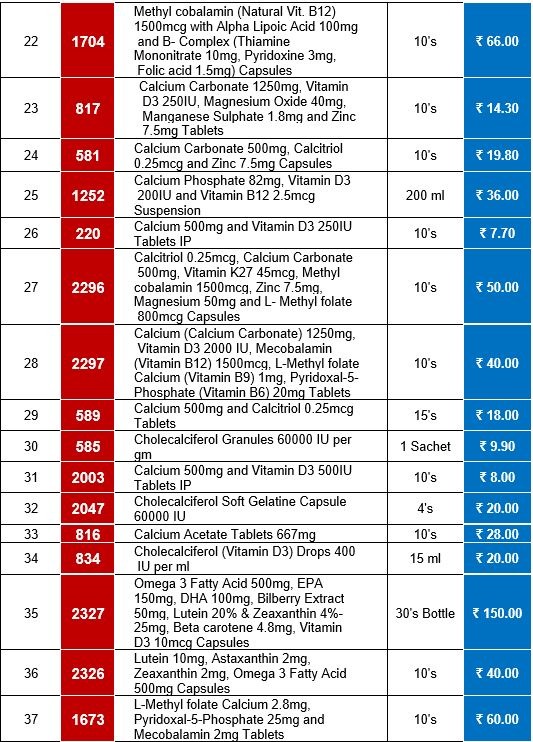 | 22 | 1704 | Methyl cobalamin (Natural Vit. B12) 1500mcg with Alpha Lipoic Acid 100mg and B- Complex (Thiamine Mononitrate 10mg, Pyridoxine 3mg, Folic acid 1.5mg) Capsules | 10's | ₹ 66.00 |
|---|---|---|---|---|
| 23 | 817 | Calcium Carbonate 1250mg, Vitamin D3 250IU, Magnesium Oxide 40mg, Manganese Sulphate 1.8mg and Zinc 7.5mg Tablets | 10's | ₹ 14.30 |
| 24 | 581 | Calcium Carbonate 500mg, Calcitriol 0.25mcg and Zinc 7.5mg Capsules | 10's | ₹ 19.80 |
| 25 | 1252 | Calcium Phosphate 82mg, Vitamin D3 200IU and Vitamin B12 2.5mcg Suspension | 200 ml | ₹ 36.00 |
| 26 | 220 | Calcium 500mg and Vitamin D3 250IU Tablets IP | 10's | ₹ 7.70 |
| 27 | 2296 | Calcitriol 0.25mcg, Calcium Carbonate 500mg, Vitamin K27 45mcg, Methyl cobalamin 1500mcg, Zinc 7.5mg, Magnesium 50mg and L- Methyl folate 800mcg Capsules | 10's | ₹ 50.00 |
| 28 | 2297 | Calcium (Calcium Carbonate) 1250mg, Vitamin D3 2000 IU, Mecobalamin (Vitamin B12) 1500mcg, L-Methyl folate Calcium (Vitamin B9) 1mg, Pyridoxal-5-Phosphate (Vitamin B6) 20mg Tablets | 10's | ₹ 40.00 |
| 29 | 589 | Calcium 500mg and Calcitriol 0.25mcg Tablets | 15's | ₹ 18.00 |
| 30 | 585 | Cholecalciferol Granules 60000 IU per gm | 1 Sachet | ₹ 9.90 |
| 31 | 2003 | Calcium 500mg and Vitamin D3 500IU Tablets IP | 10's | ₹ 8.00 |
| 32 | 2047 | Cholecalciferol Soft Gelatine Capsule 60000 IU | 4's | ₹ 20.00 |
| 33 | 816 | Calcium Acetate Tablets 667mg | 10's | ₹ 28.00 |
| 34 | 834 | Cholecalciferol (Vitamin D3) Drops 400 IU per ml | 15 ml | ₹ 20.00 |
| 35 | 2327 | Omega 3 Fatty Acid 500mg, EPA 150mg, DHA 100mg, Bilberry Extract 50mg, Lutein 20% & Zeaxanthin 4%-25mg, Beta carotene 4.8mg, Vitamin D3 10mcg Capsules | 30's Bottle | ₹ 150.00 |
| 36 | 2326 | Lutein 10mg, Astaxanthin 2mg, Zeaxanthin 2mg, Omega 3 Fatty Acid 500mg Capsules | 10's | ₹ 40.00 |
| 37 | 1673 | L-Methyl folate Calcium 2.8mg, Pyridoxal-5-Phosphate 25mg and Mecobalamin 2mg Tablets | 10's | ₹ 60.00 |